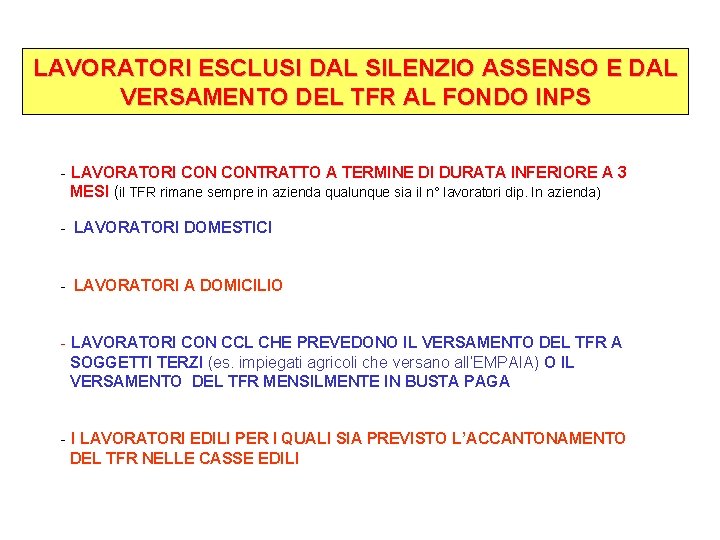 LAVORATORI ESCLUSI DAL SILENZIO ASSENSO E DAL VERSAMENTO DEL TFR AL FONDO INPS

- LAVORATORI CON CONTRATTO A TERMINE DI DURATA INFERIORE A 3 MESI (il TFR rimane sempre in azienda qualunque sia il n° lavoratori dip. In azienda)

- LAVORATORI DOMESTICI

- LAVORATORI A DOMICILIO

- LAVORATORI CON CCL CHE PREVEDONO IL VERSAMENTO DEL TFR A SOGGETTI TERZI (es. impiegati agricoli che versano all'EMPAIA) O IL VERSAMENTO DEL TFR MENSILMENTE IN BUSTA PAGA

- I LAVORATORI EDILI PER I QUALI SIA PREVISTO L'ACCANTONAMENTO DEL TFR NELLE CASSE EDILI